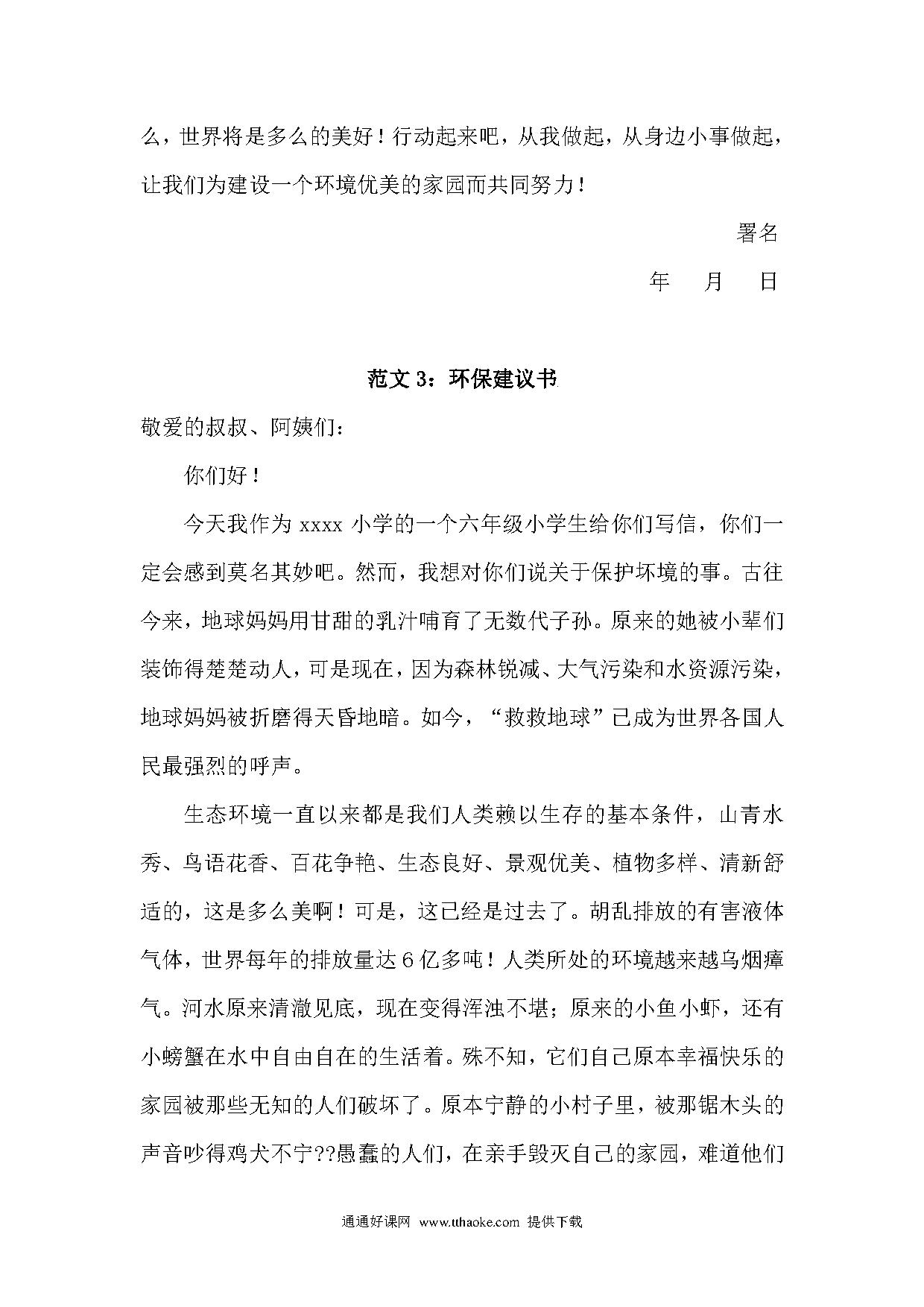 么，世界将是多么的美好！行动起来吧，从我做起，从身边小事做起，让我们为建设一个环境优美的家园而共同努力！

署名

年 月 日

范文 3：环保建议书

敬爱的叔叔、阿姨们：

你们好！

今天我作为 xxxx 小学的一个六年级小学生给你们写信，你们一定会感到莫名其妙吧。然而，我想对你们说关于保护环境的事。古往今来，地球妈妈用甘甜的乳汁哺育了无数代子孙。原来的她被小辈们装饰得楚楚动人，可是现在，因为森林锐减、大气污染和水资源污染，地球妈妈被折磨得天昏地暗。如今，“救救地球”已成为世界各国人民最强烈的呼声。

生态环境一直以来都是我们人类赖以生存的基本条件，山青水秀、鸟语花香、百花争艳、生态良好、景观优美、植物多样、清新舒适的，这是多么美啊！可是，这已经是过去了。胡乱排放的有害液体气体，世界每年的排放量达 6 亿多吨！人类所处的环境越来越乌烟瘴气。河水原来清澈见底，现在变得浑浊不堪；原来的小鱼小虾，还有小螃蟹在水中自由自在的生活着。殊不知，它们自己原本幸福快乐的家园被那些无知的人们破坏了。原本宁静的小村子里，被那锯木头的声音吵得鸡犬不宁??愚蠢的人们，在亲手毁灭自己的家园，难道他们

通通好课网 www.tthaoke.com 提供下载